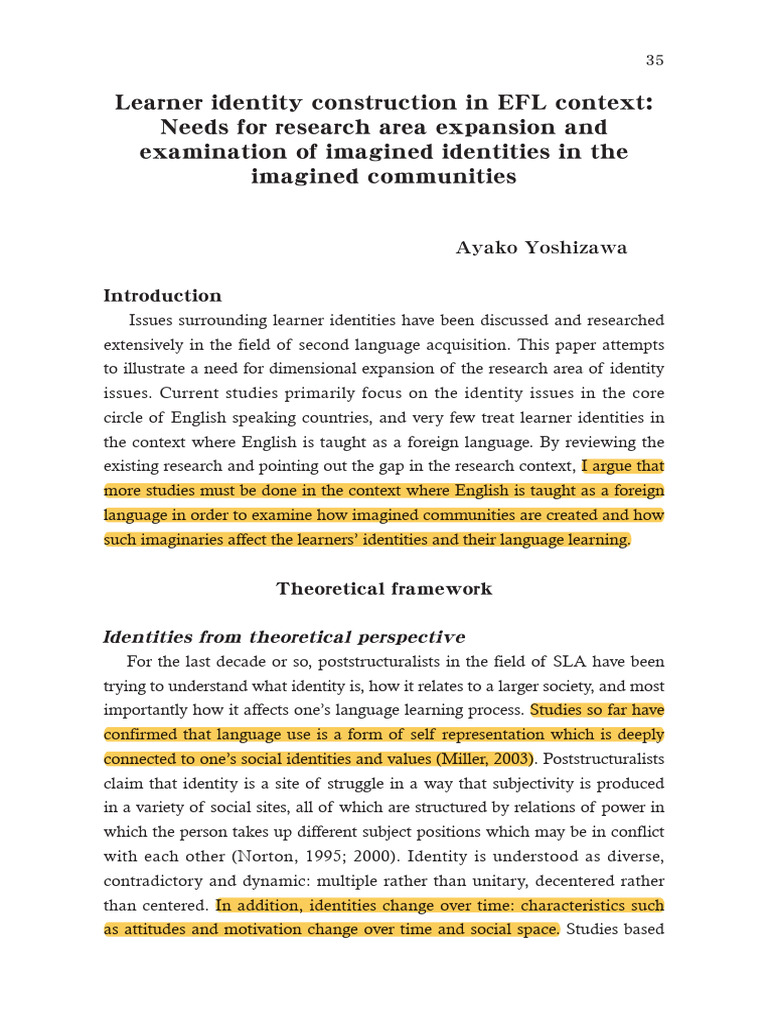 35

Learner identity construction in EFL context: Needs for research area expansion and examination of imagined identities in the imagined communities

Ayako Yoshizawa

Introduction

Issues surrounding learner identities have been discussed and researched extensively in the field of second language acquisition. This paper attempts to illustrate a need for dimensional expansion of the research area of identity issues. Current studies primarily focus on the identity issues in the core circle of English speaking countries, and very few treat learner identities in the context where English is taught as a foreign language. By reviewing the existing research and pointing out the gap in the research context, I argue that more studies must be done in the context where English is taught as a foreign language in order to examine how imagined communities are created and how such imaginaries affect the learners' identities and their language learning.

Theoretical framework

Identities from theoretical perspective

For the last decade or so, poststructuralists in the field of SLA have been trying to understand what identity is, how it relates to a larger society, and most importantly how it affects one's language learning process. Studies so far have confirmed that language use is a form of self representation which is deeply connected to one's social identities and values (Miller, 2003). Poststructuralists claim that identity is a site of struggle in a way that subjectivity is produced in a variety of social sites, all of which are structured by relations of power in which the person takes up different subject positions which may be in conflict with each other (Norton, 1995; 2000). Identity is understood as diverse, contradictory and dynamic: multiple rather than unitary, decentered rather than centered. In addition, identities change over time: characteristics such as attitudes and motivation change over time and social space. Studies based